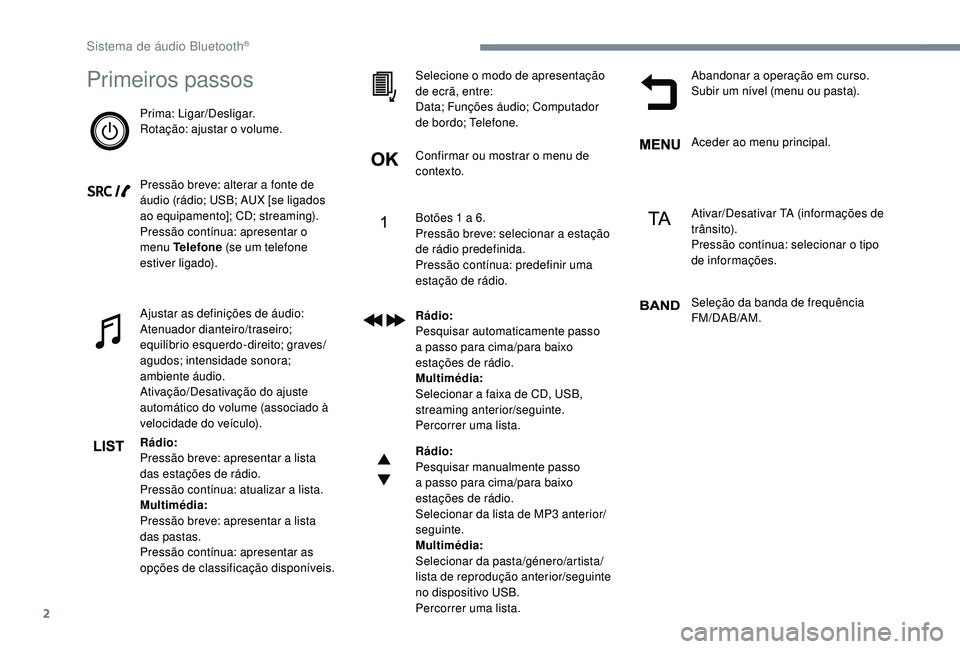 Sistema de áudio Bluetooth®

Primeiros passos

Prima: Ligar/Desligar.
Rotação: ajustar o volume.

SRC

Pressão breve: alterar a fonte de áudio (rádio; USB; AUX [se ligados ao equipamento]; CD; streaming).
Pressão contínua: apresentar o menu Telefone (se um telefone estiver ligado).

Ajustar as definições de áudio:
Atenuador dianteiro/traseiro; equilíbrio esquerdo-direito; graves/agudos; intensidade sonora; ambiente áudio.
Ativação/Desativação do ajuste automático do volume (associado à velocidade do veículo).

LIST

Rádio:
Pressão breve: apresentar a lista das estações de rádio.
Pressão contínua: atualizar a lista.
Multimédia:
Pressão breve: apresentar a lista das pastas.
Pressão contínua: apresentar as opções de classificação disponíveis.

Selecione o modo de apresentação de ecrã, entre:
Data; Funções áudio; Computador de bordo; Telefone.

OK

Confirmar ou mostrar o menu de contexto.

1

Botões 1 a 6.
Pressão breve: selecionar a estação de rádio predefinida.
Pressão contínua: predefinir uma estação de rádio.

Rádio:
Pesquisar automaticamente passo a passo para cima/para baixo estações de rádio.
Multimédia:
Selecionar a faixa de CD, USB, streaming anterior/seguinte.
Percorrer uma lista.

Rádio:
Pesquisar manualmente passo a passo para cima/para baixo estações de rádio.
Selecionar da lista de MP3 anterior/seguinte.
Multimédia:
Selecionar da pasta/género/artista/lista de reprodução anterior/seguinte no dispositivo USB.
Percorrer uma lista.

Abandonar a operação em curso.
Subir um nível (menu ou pasta).

MENU

Aceder ao menu principal.

TA

Ativar/Desativar TA (informações de trânsito).
Pressão contínua: selecionar o tipo de informações.

BAND

Seleção da banda de frequência FM/DAB/AM.

2

carmanualsonline.info